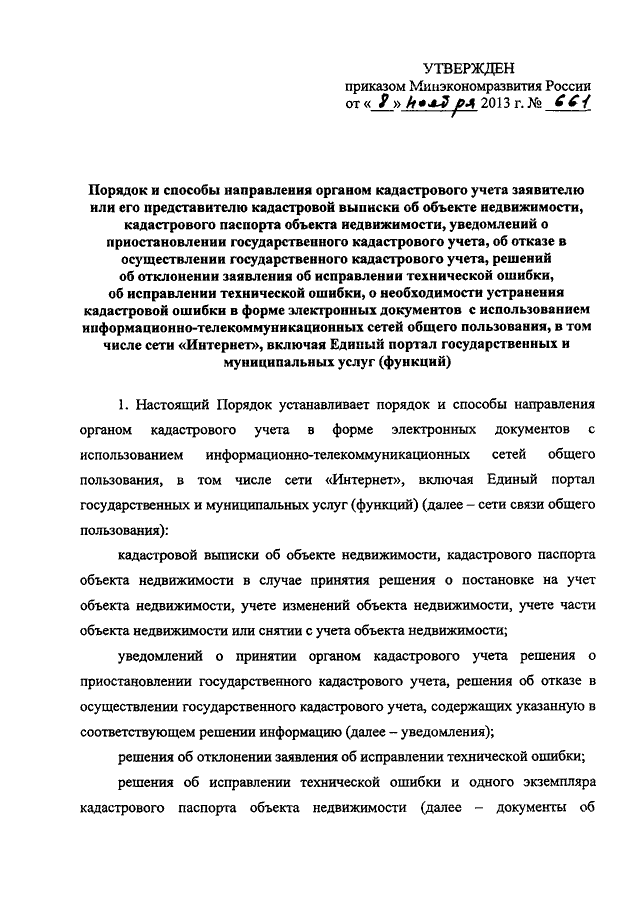 УТВЕРЖДЕН
приказом Минэкономразвития России
от « 8 » ноября 2013 г. № 661

Порядок и способы направления органом кадастрового учета заявителю или его представителю кадастровой выписки об объекте недвижимости, кадастрового паспорта объекта недвижимости, уведомлений о приостановлении государственного кадастрового учета, об отказе в осуществлении государственного кадастрового учета, решений об отклонении заявления об исправлении технической ошибки, об исправлении технической ошибки, о необходимости устранения кадастровой ошибки в форме электронных документов с использованием информационно-телекоммуникационных сетей общего пользования, в том числе сети «Интернет», включая Единый портал государственных и муниципальных услуг (функций)

1. Настоящий Порядок устанавливает порядок и способы направления органом кадастрового учета в форме электронных документов с использованием информационно-телекоммуникационных сетей общего пользования, в том числе сети «Интернет», включая Единый портал государственных и муниципальных услуг (функций) (далее – сети связи общего пользования):

кадастровой выписки об объекте недвижимости, кадастрового паспорта объекта недвижимости в случае принятия решения о постановке на учет объекта недвижимости, учете изменений объекта недвижимости, учете части объекта недвижимости или снятии с учета объекта недвижимости;

уведомлений о принятии органом кадастрового учета решения о приостановлении государственного кадастрового учета, решения об отказе в осуществлении государственного кадастрового учета, содержащих указанную в соответствующем решении информацию (далее – уведомления);

решения об отклонении заявления об исправлении технической ошибки;

решения об исправлении технической ошибки и одного экземпляра кадастрового паспорта объекта недвижимости (далее – документы об